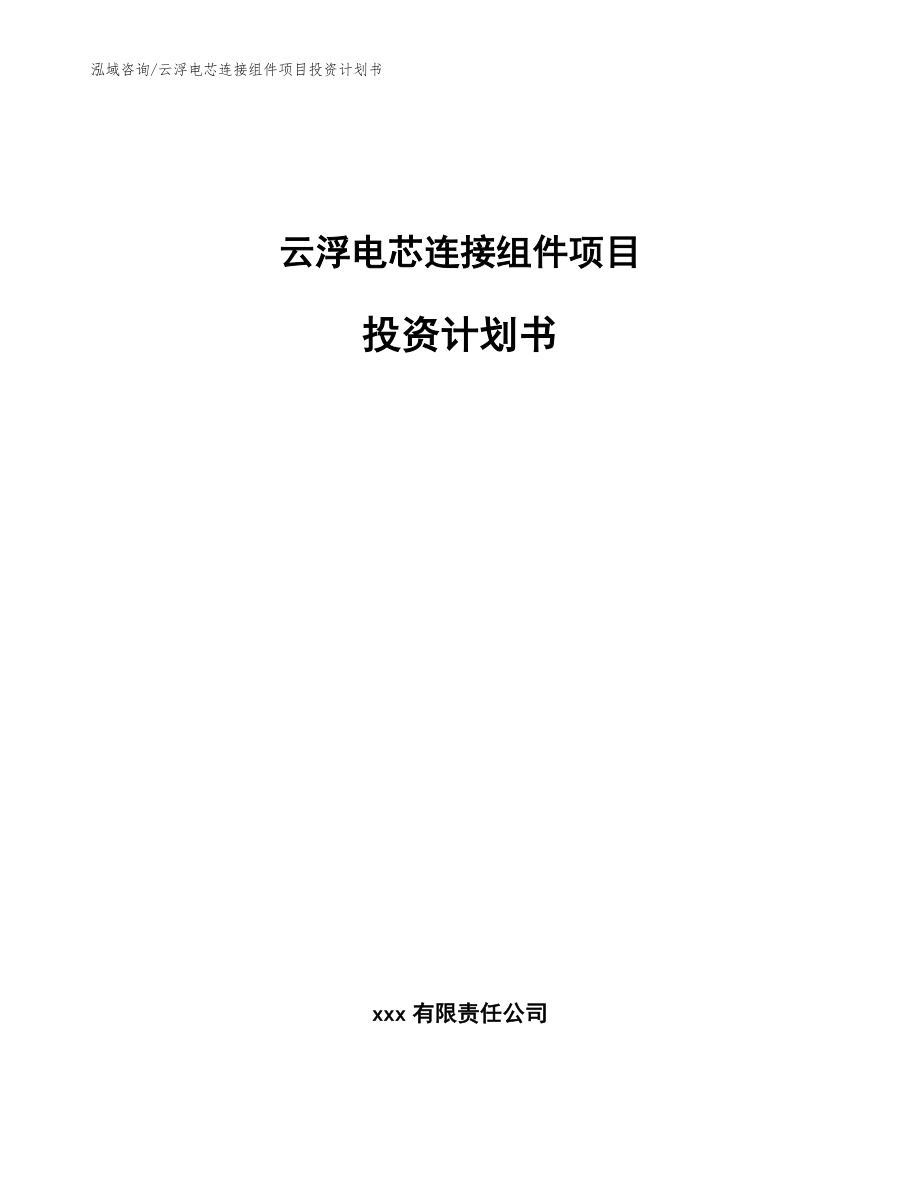 泓域咨询/云浮电芯连接组件项目投资计划书

云浮电芯连接组件项目

投资计划书

xxx 有限责任公司